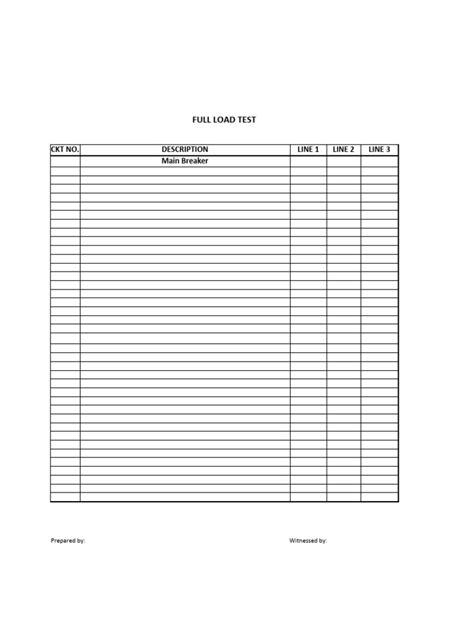 FULL LOAD TEST

| CKT NO. | DESCRIPTION | LINE 1 | LINE 2 | LINE 3 |
|---|---|---|---|---|
| | Main Breaker | | | |

Prepared by:

Witnessed by: